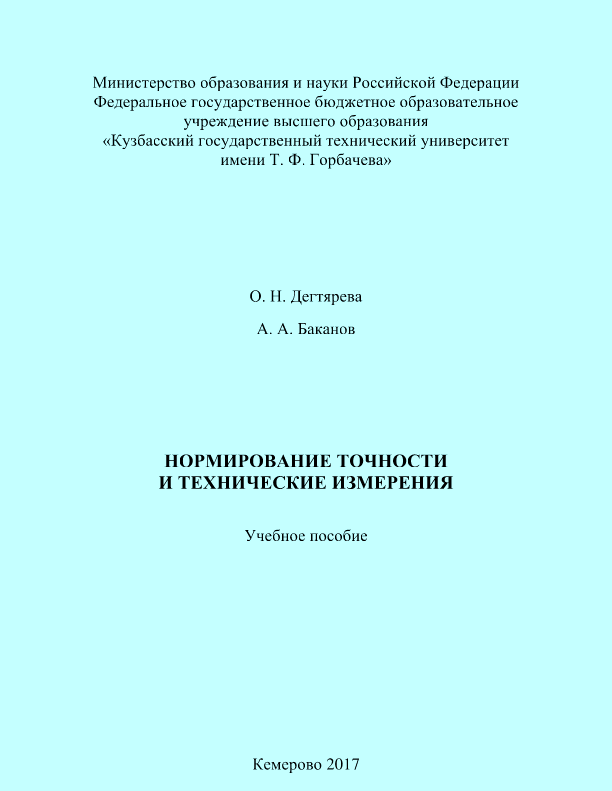 Министерство образования и науки Российской Федерации
Федеральное государственное бюджетное образовательное учреждение высшего образования
«Кузбасский государственный технический университет имени Т. Ф. Горбачева»

О. Н. Дегтярева

А. А. Баканов

НОРМИРОВАНИЕ ТОЧНОСТИ
И ТЕХНИЧЕСКИЕ ИЗМЕРЕНИЯ

Учебное пособие

Кемерово 2017